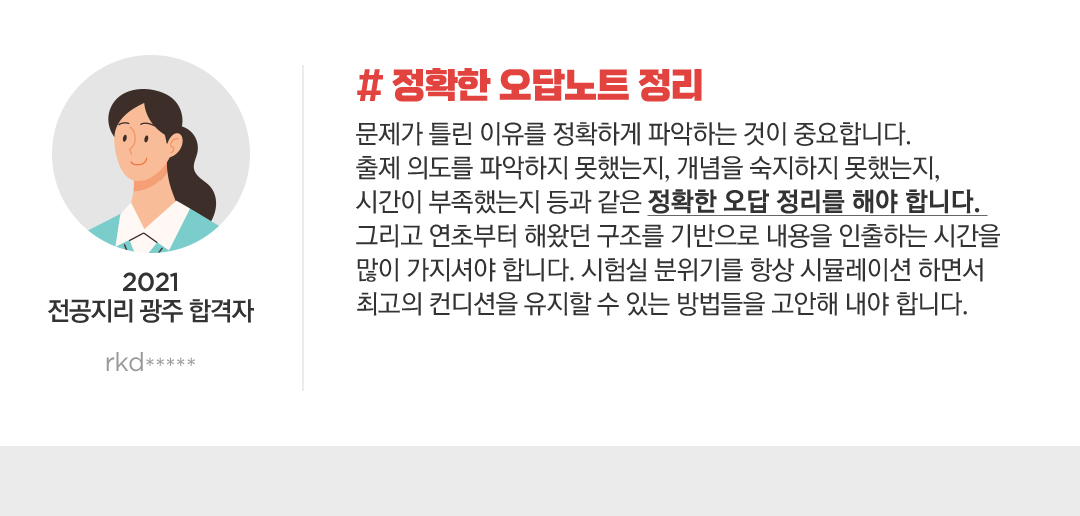 2021
전공지리 광주 합격자

rkd*****

# 정확한 오답노트 정리

문제가 틀린 이유를 정확하게 파악하는 것이 중요합니다. 출제 의도를 파악하지 못했는지, 개념을 숙지하지 못했는지, 시간이 부족했는지 등과 같은 정확한 오답 정리를 해야 합니다. 그리고 연초부터 해왔던 구조를 기반으로 내용을 인출하는 시간을 많이 가지셔야 합니다. 시험실 분위기를 항상 시뮬레이션 하면서 최고의 컨디션을 유지할 수 있는 방법들을 고안해 내야 합니다.